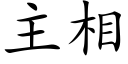 主相